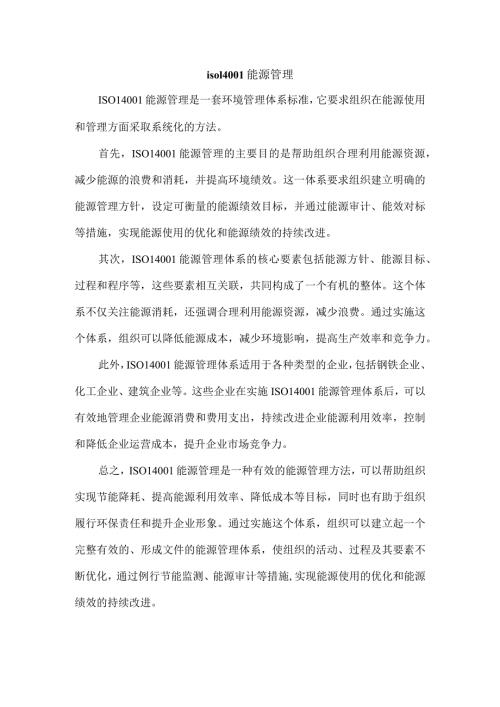 isol4001 能源管理

ISO14001 能源管理是一套环境管理体系标准，它要求组织在能源使用和管理方面采取系统化的方法。

首先，ISO14001 能源管理的主要目的是帮助组织合理利用能源资源，减少能源的浪费和消耗，并提高环境绩效。这一体系要求组织建立明确的能源管理方针，设定可衡量的能源绩效目标，并通过能源审计、能效对标等措施，实现能源使用的优化和能源绩效的持续改进。

其次，ISO14001 能源管理体系的核心要素包括能源方针、能源目标、过程和程序等，这些要素相互关联，共同构成了一个有机的整体。这个体系不仅关注能源消耗，还强调合理利用能源资源，减少浪费。通过实施这个体系，组织可以降低能源成本，减少环境影响，提高生产效率和竞争力。

此外，ISO14001 能源管理体系适用于各种类型的企业，包括钢铁企业、化工企业、建筑企业等。这些企业在实施 ISO14001 能源管理体系后，可以有效地管理企业能源消费和费用支出，持续改进企业能源利用效率，控制和降低企业运营成本，提升企业市场竞争力。

总之，ISO14001 能源管理是一种有效的能源管理方法，可以帮助组织实现节能降耗、提高能源利用效率、降低成本等目标，同时也有助于组织履行环保责任和提升企业形象。通过实施这个体系，组织可以建立起一个完整有效的、形成文件的能源管理体系，使组织的活动、过程及其要素不断优化，通过例行节能监测、能源审计等措施，实现能源使用的优化和能源绩效的持续改进。